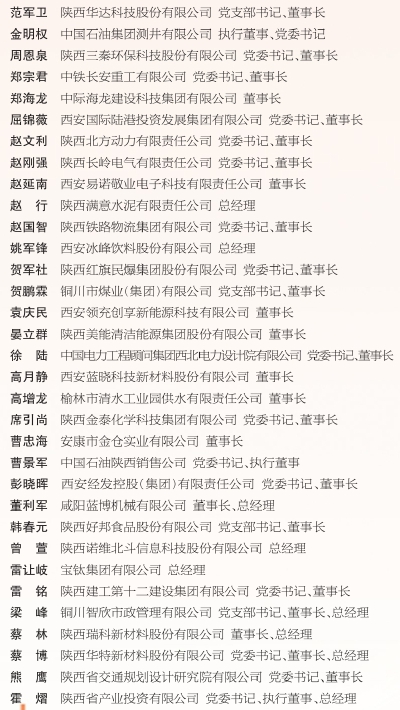 范军卫 陕西华达科技股份有限公司 党支部书记、董事长
金明权 中国石油集团测井有限公司 执行董事、党委书记
周恩泉 陕西三秦环保科技股份有限公司 党委书记、董事长
郑宗君 中铁长安重工有限公司 党委书记、董事长
郑海龙 中际海龙建设科技集团有限公司 董事长
屈锦薇 西安国际陆港投资发展集团有限公司 党委书记、董事长
赵文利 陕西北方动力有限责任公司 党委书记、董事长
赵刚强 陕西长岭电气有限责任公司 党委书记、董事长
赵延南 西安易诺敬业电子科技有限责任公司 董事长
赵 行 陕西满意水泥有限责任公司 总经理
赵国智 陕西铁路物流集团有限公司 党委书记、董事长
姚军锋 西安冰峰饮料股份有限公司 总经理
贺军社 陕西红旗民爆集团股份有限公司 党委书记、董事长
贺鹏霖 铜川市煤业(集团)有限公司 党支部书记、董事长
袁庆民 西安领充创享新能源科技有限公司 董事长
晏立群 陕西美能清洁能源集团股份有限公司 董事长
徐 陆 中国电力工程顾问集团西北电力设计院有限公司 党委书记、董事长
高月静 西安蓝晓科技新材料股份有限公司 董事长
高增龙 榆林市清水工业园供水有限责任公司 董事长
席引尚 陕西金泰化学科技集团有限公司 党委书记、董事长
曹忠海 安康市金仓实业有限公司 董事长
曹景军 中国石油陕西销售公司 党委书记、执行董事
彭晓晖 西安经发控股(集团)有限责任公司 党委书记、董事长
董利军 咸阳蓝博机械有限公司 董事长、总经理
韩春元 陕西好邦食品股份有限公司 党支部书记、董事长
曾 萱 陕西诺维北斗信息科技股份有限公司 总经理
雷让岐 宝钛集团有限公司 总经理
雷 铭 陕西建工第十二建设集团有限公司 党委书记、董事长
梁 峰 铜川智欣市政管理有限公司 党支部书记、董事长、总经理
蔡 林 陕西瑞科新材料股份有限公司 董事长、总经理
蔡 博 陕西华特新材料股份有限公司 党委书记、董事长、总经理
熊 鹰 陕西省交通规划设计研究院有限公司 党委书记、董事长
霍 熠 陕西省产业投资有限公司 党委书记、执行董事、总经理